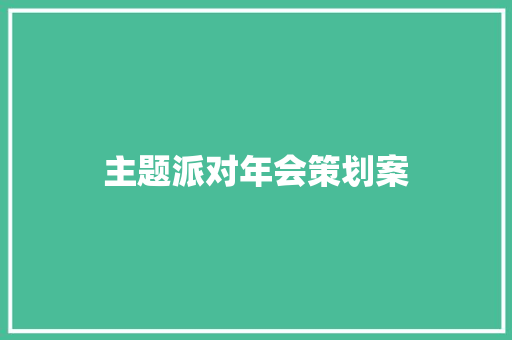 主题派对年会策划案